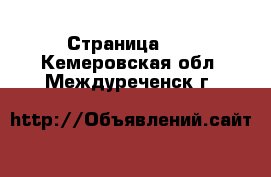 Страница
Кемеровская обл
Междуреченск г

http://Объявлений.сайт